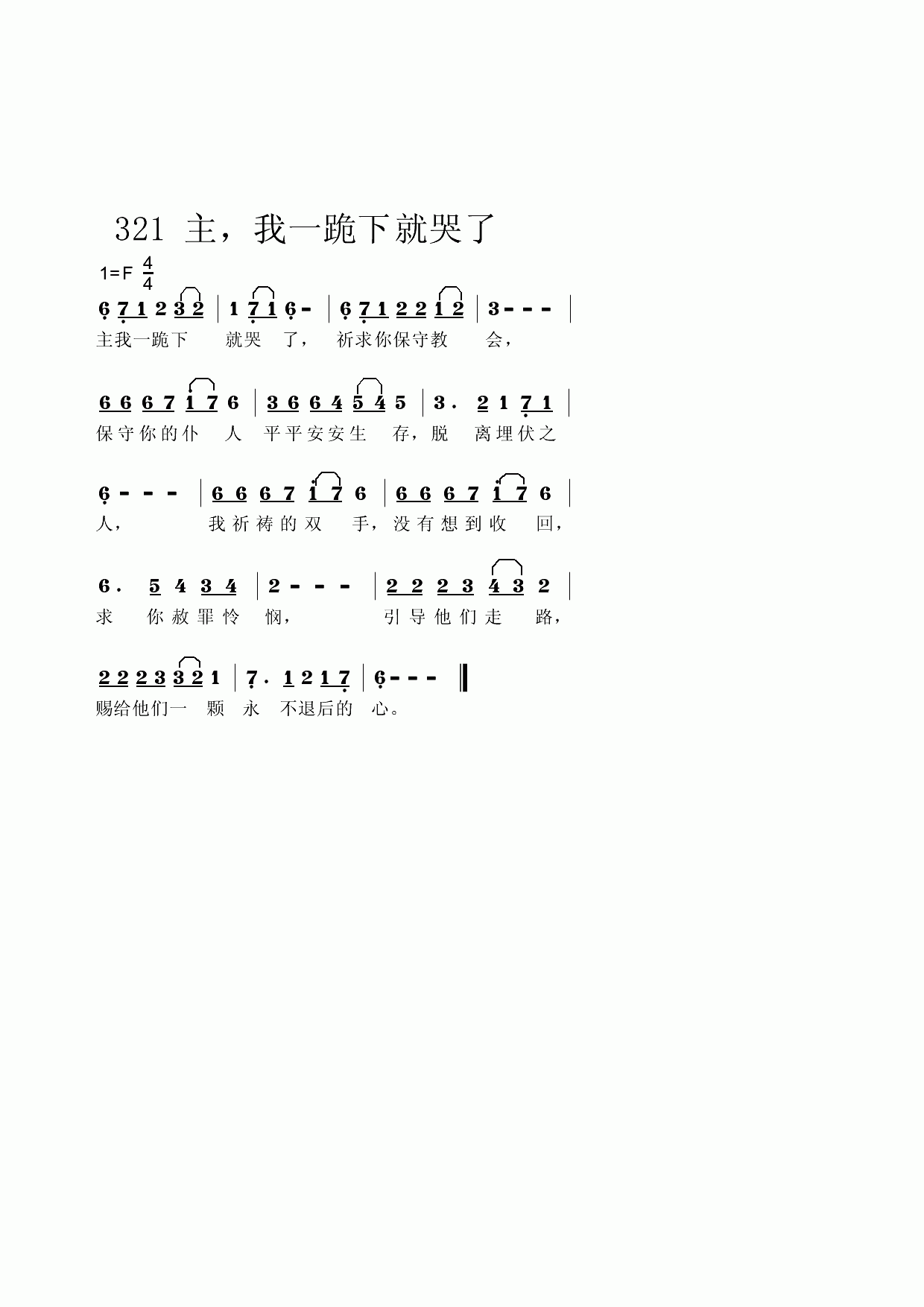 321 主，我一跪下就哭了

1=F $\frac{4}{4}$

6 7 1 2 3 2 | 1 7 1 6 - | 6 7 1 2 2 1 2 | 3 - - - |
主我一跪下 就哭 了， 祈求你保守教 会，

6 6 6 7 1 7 6 | 3 6 6 4 5 4 5 | 3 . 2 1 7 1 |
保守你的仆 人 平平安安生 存，脱 离埋伏之

6 - - - | 6 6 6 7 1 7 6 | 6 6 6 7 1 7 6 |
人， 我祈祷的双 手，没有想到收 回，

6 . 5 4 3 4 | 2 - - - | 2 2 2 3 4 3 2 |
求 你赦罪怜 悯， 引导他们走 路，

2 2 2 3 3 2 1 | 7 . 1 2 1 7 | 6 - - - ‖
赐给他们一 颗 永 不退后的 心。